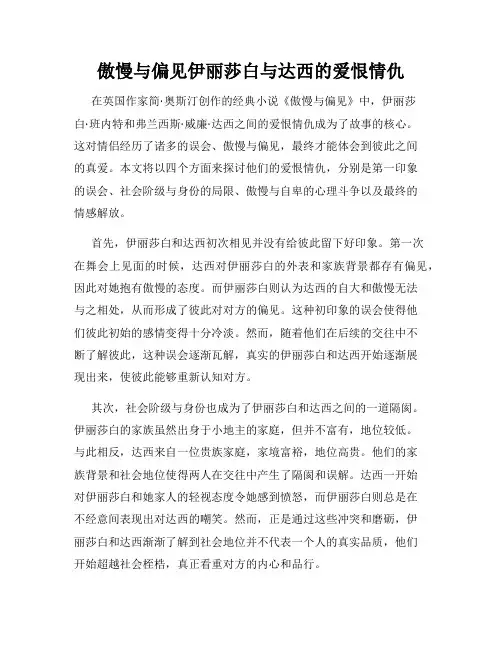 傲慢与偏见伊丽莎白与达西的爱恨情仇

在英国作家简·奥斯汀创作的经典小说《傲慢与偏见》中，伊丽莎白·班内特和弗兰西斯·威廉·达西之间的爱恨情仇成为了故事的核心。这对情侣经历了诸多的误会、傲慢与偏见，最终才能体会到彼此之间的真爱。本文将以四个方面来探讨他们的爱恨情仇，分别是第一印象的误会、社会阶级与身份的局限、傲慢与自卑的心理斗争以及最终的情感解放。

首先，伊丽莎白和达西初次相见并没有给彼此留下好印象。第一次在舞会上见面的时候，达西对伊丽莎白的外表和家族背景都存有偏见，因此对她抱有傲慢的态度。而伊丽莎白则认为达西的自大和傲慢无法与之相处，从而形成了彼此对对方的偏见。这种初印象的误会使得他们彼此初始的感情变得十分冷淡。然而，随着他们在后续的交往中不断了解彼此，这种误会逐渐瓦解，真实的伊丽莎白和达西开始逐渐展现出来，使彼此能够重新认知对方。

其次，社会阶级与身份也成为了伊丽莎白和达西之间的一道隔阂。伊丽莎白的家族虽然出身于小地主的家庭，但并不富有，地位较低。与此相反，达西来自一位贵族家庭，家境富裕，地位高贵。他们的家族背景和社会地位使得两人在交往中产生了隔阂和误解。达西一开始对伊丽莎白和她家人的轻视态度令她感到愤怒，而伊丽莎白则总是在不经意间表现出对达西的嘲笑。然而，正是通过这些冲突和磨砺，伊丽莎白和达西渐渐了解到社会地位并不代表一个人的真实品质，他们开始超越社会桎梏，真正看重对方的内心和品行。